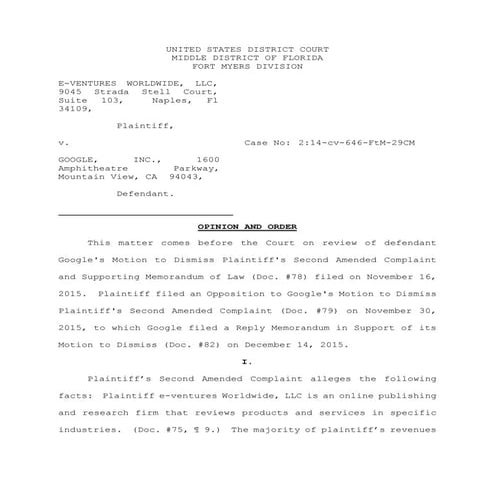 UNITED STATES DISTRICT COURT
MIDDLE DISTRICT OF FLORIDA
FORT MYERS DIVISION

E-VENTURES WORLDWIDE, LLC, 9045 Strada Stell Court, Suite 103, Naples, Fl 34109,

Plaintiff,

v.

Case No: 2:14-cv-646-FtM-29CM

GOOGLE, INC., 1600 Amphitheatre Parkway, Mountain View, CA 94043,

Defendant.

OPINION AND ORDER

This matter comes before the Court on review of defendant Google's Motion to Dismiss Plaintiff's Second Amended Complaint and Supporting Memorandum of Law (Doc. #78) filed on November 16, 2015. Plaintiff filed an Opposition to Google's Motion to Dismiss Plaintiff's Second Amended Complaint (Doc. #79) on November 30, 2015, to which Google filed a Reply Memorandum in Support of its Motion to Dismiss (Doc. #82) on December 14, 2015.

I.

Plaintiff's Second Amended Complaint alleges the following facts: Plaintiff e-ventures Worldwide, LLC is an online publishing and research firm that reviews products and services in specific industries. (Doc. #75, ¶ 9.) The majority of plaintiff's revenues